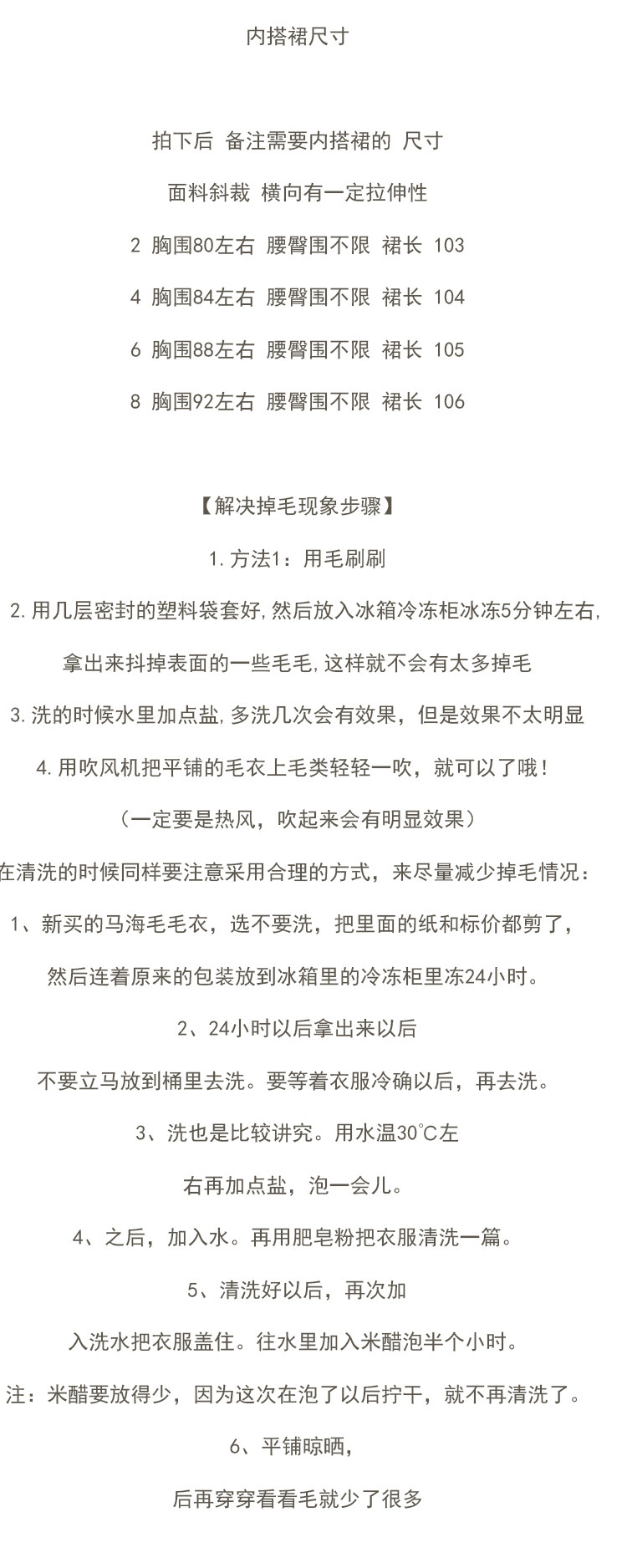 内搭裙尺寸

拍下后 备注需要内搭裙的 尺寸

面料斜裁 横向有一定拉伸性

2 胸围80左右 腰臀围不限 裙长 103

4 胸围84左右 腰臀围不限 裙长 104

6 胸围88左右 腰臀围不限 裙长 105

8 胸围92左右 腰臀围不限 裙长 106

【解决掉毛现象步骤】

1.方法1：用毛刷刷

2.用几层密封的塑料袋套好,然后放入冰箱冷冻柜冰冻5分钟左右,

拿出来抖掉表面的一些毛毛,这样就不会有太多掉毛

3.洗的时候水里加点盐,多洗几次会有效果，但是效果不太明显

4.用吹风机把平铺的毛衣上毛类轻轻一吹，就可以了哦！

（一定要是热风，吹起来会有明显效果）

在清洗的时候同样要注意采用合理的方式，来尽量减少掉毛情况：

1、新买的马海毛毛衣，选不要洗，把里面的纸和标价都剪了，

然后连着原来的包装放到冰箱里的冷冻柜里冻24小时。

2、24小时以后拿出来以后

不要立马放到桶里去洗。要等着衣服冷确以后，再去洗。

3、洗也是比较讲究。用水温30℃左

右再加点盐，泡一会儿。

4、之后，加入水。再用肥皂粉把衣服清洗一篇。

5、清洗好以后，再次加

入洗水把衣服盖住。往水里加入米醋泡半个小时。

注：米醋要放得少，因为这次在泡了以后拧干，就不再清洗了。

6、平铺晾晒，

后再穿穿看看毛就少了很多